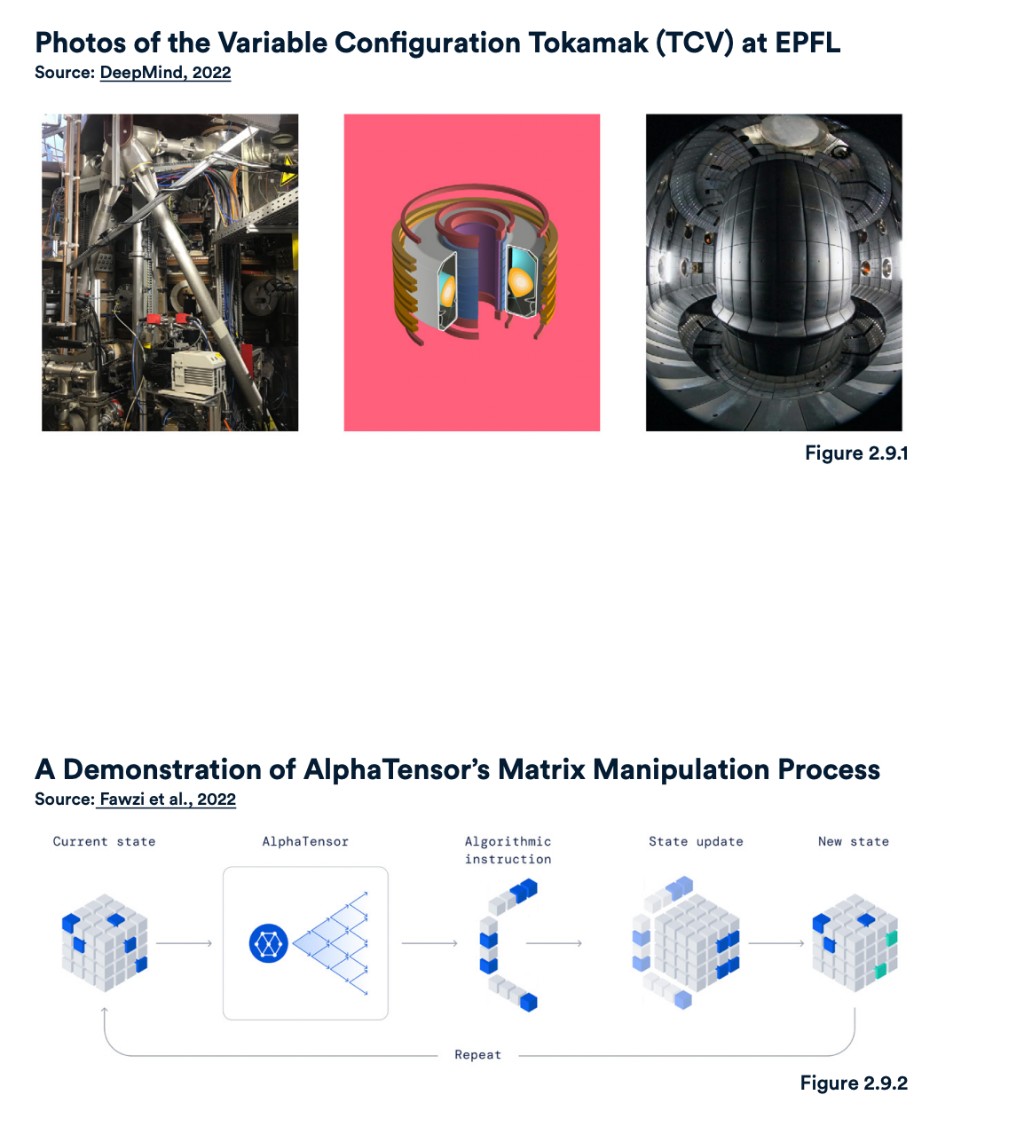 Photos of the Variable Configuration Tokamak (TCV) at EPFL
Source: DeepMind, 2022

Figure 2.9.1

A Demonstration of AlphaTensor's Matrix Manipulation Process
Source: Fawzi et al., 2022

Current state

AlphaTensor

Algorithmic instruction

State update

New state

Repeat

Figure 2.9.2